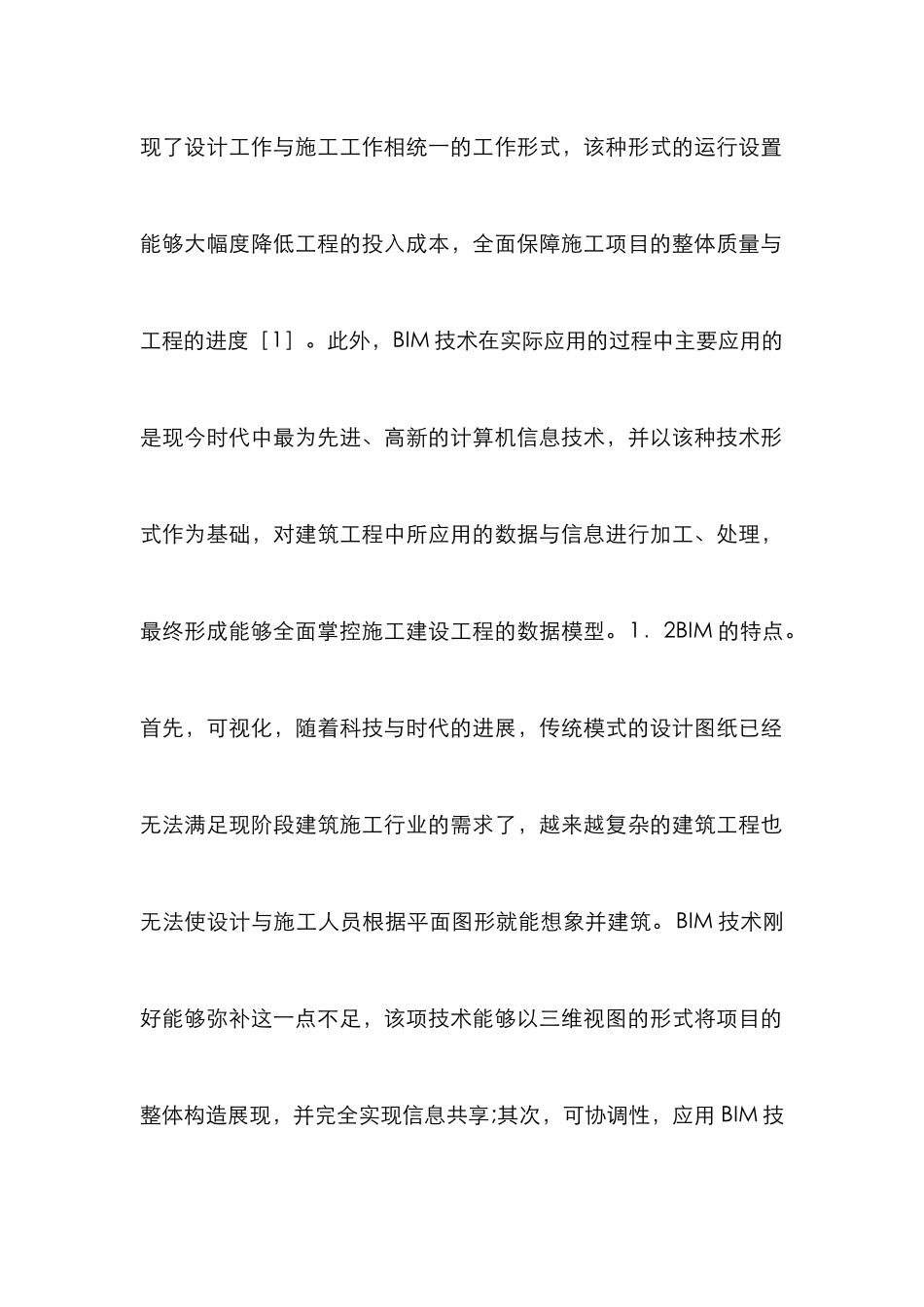 现了设计工作与施工工作相统一的工作形式，该种形式的运行设置能够大幅度降低工程的投入成本，全面保障施工项目的整体质量与工程的进度［1］。此外，BIM 技术在实际应用的过程中主要应用的是现今时代中最为先进、高新的计算机信息技术，并以该种技术形式作为基础，对建筑工程中所应用的数据与信息进行加工、处理，最终形成能够全面掌控施工建设工程的数据模型。1．2BIM 的特点。首先，可视化，随着科技与时代的进展，传统模式的设计图纸已经无法满足现阶段建筑施工行业的需求了，越来越复杂的建筑工程也无法使设计与施工人员根据平面图形就能想象并建筑。BIM 技术刚好能够弥补这一点不足，该项技术能够以三维视图的形式将项目的整体构造展现，并完全实现信息共享;其次，可协调性，应用 BIM 技